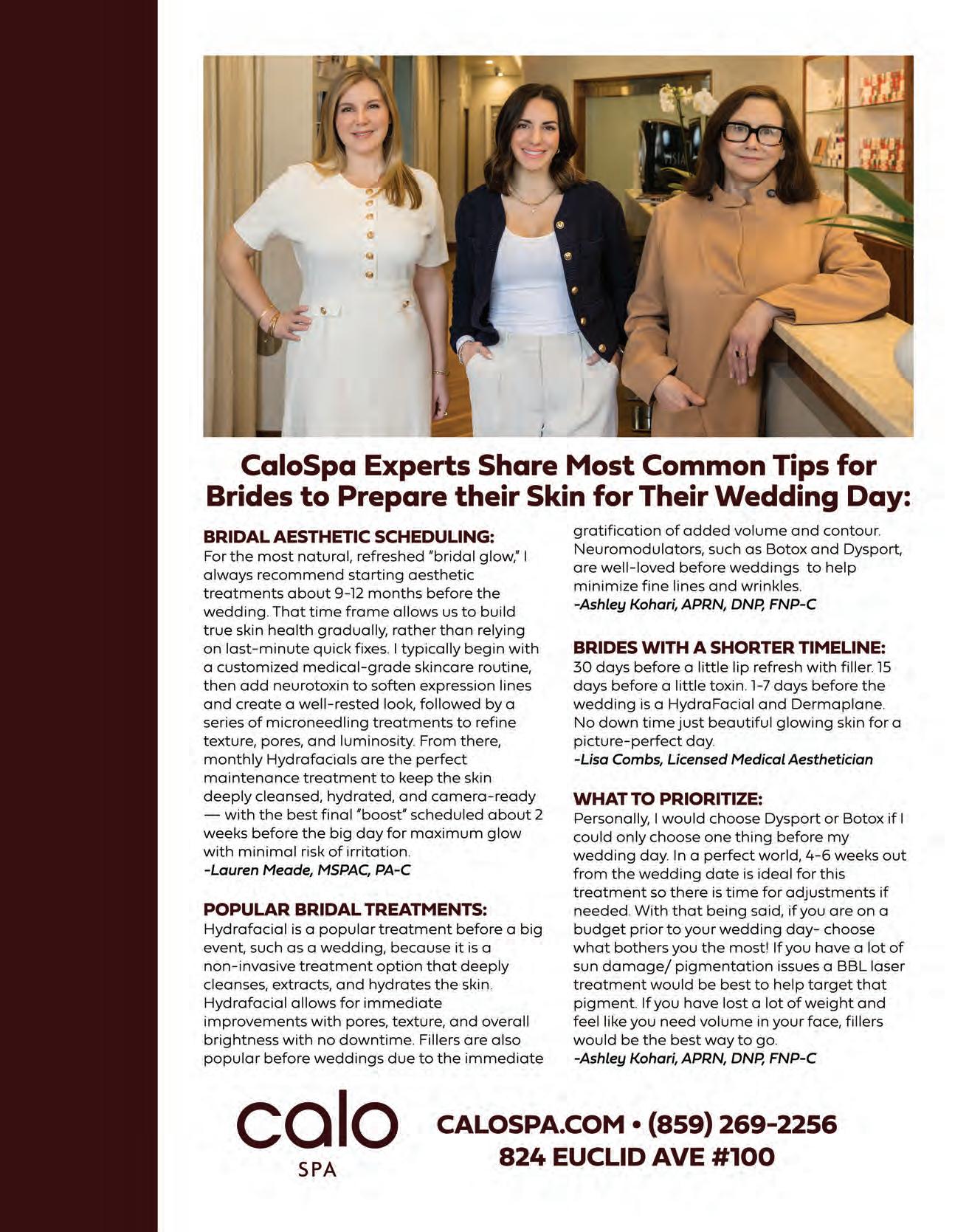 CaloSpa Experts Share Most Common Tips for Brides to Prepare their Skin for Their Wedding Day:

BRIDAL AESTHETIC SCHEDULING:
For the most natural, refreshed "bridal glow," I always recommend starting aesthetic treatments about 9-12 months before the wedding. That time frame allows us to build true skin health gradually, rather than relying on last-minute quick fixes. I typically begin with a customized medical-grade skincare routine, then add neurotoxin to soften expression lines and create a well-rested look, followed by a series of microneedling treatments to refine texture, pores, and luminosity. From there, monthly Hydrafacials are the perfect maintenance treatment to keep the skin deeply cleansed, hydrated, and camera-ready — with the best final "boost" scheduled about 2 weeks before the big day for maximum glow with minimal risk of irritation.
-Lauren Meade, MSPAC, PA-C

POPULAR BRIDAL TREATMENTS:
Hydrafacial is a popular treatment before a big event, such as a wedding, because it is a non-invasive treatment option that deeply cleanses, extracts, and hydrates the skin. Hydrafacial allows for immediate improvements with pores, texture, and overall brightness with no downtime. Fillers are also popular before weddings due to the immediate gratification of added volume and contour. Neuromodulators, such as Botox and Dysport, are well-loved before weddings to help minimize fine lines and wrinkles.
-Ashley Kohari, APRN, DNP, FNP-C

BRIDES WITH A SHORTER TIMELINE:
30 days before a little lip refresh with filler. 15 days before a little toxin. 1-7 days before the wedding is a HydraFacial and Dermaplane. No down time just beautiful glowing skin for a picture-perfect day.
-Lisa Combs, Licensed Medical Aesthetician

WHAT TO PRIORITIZE:
Personally, I would choose Dysport or Botox if I could only choose one thing before my wedding day. In a perfect world, 4-6 weeks out from the wedding date is ideal for this treatment so there is time for adjustments if needed. With that being said, if you are on a budget prior to your wedding day- choose what bothers you the most! If you have a lot of sun damage/ pigmentation issues a BBL laser treatment would be best to help target that pigment. If you have lost a lot of weight and feel like you need volume in your face, fillers would be the best way to go.
-Ashley Kohari, APRN, DNP, FNP-C

calo SPA

CALOSPA.COM • (859) 269-2256
824 EUCLID AVE #100